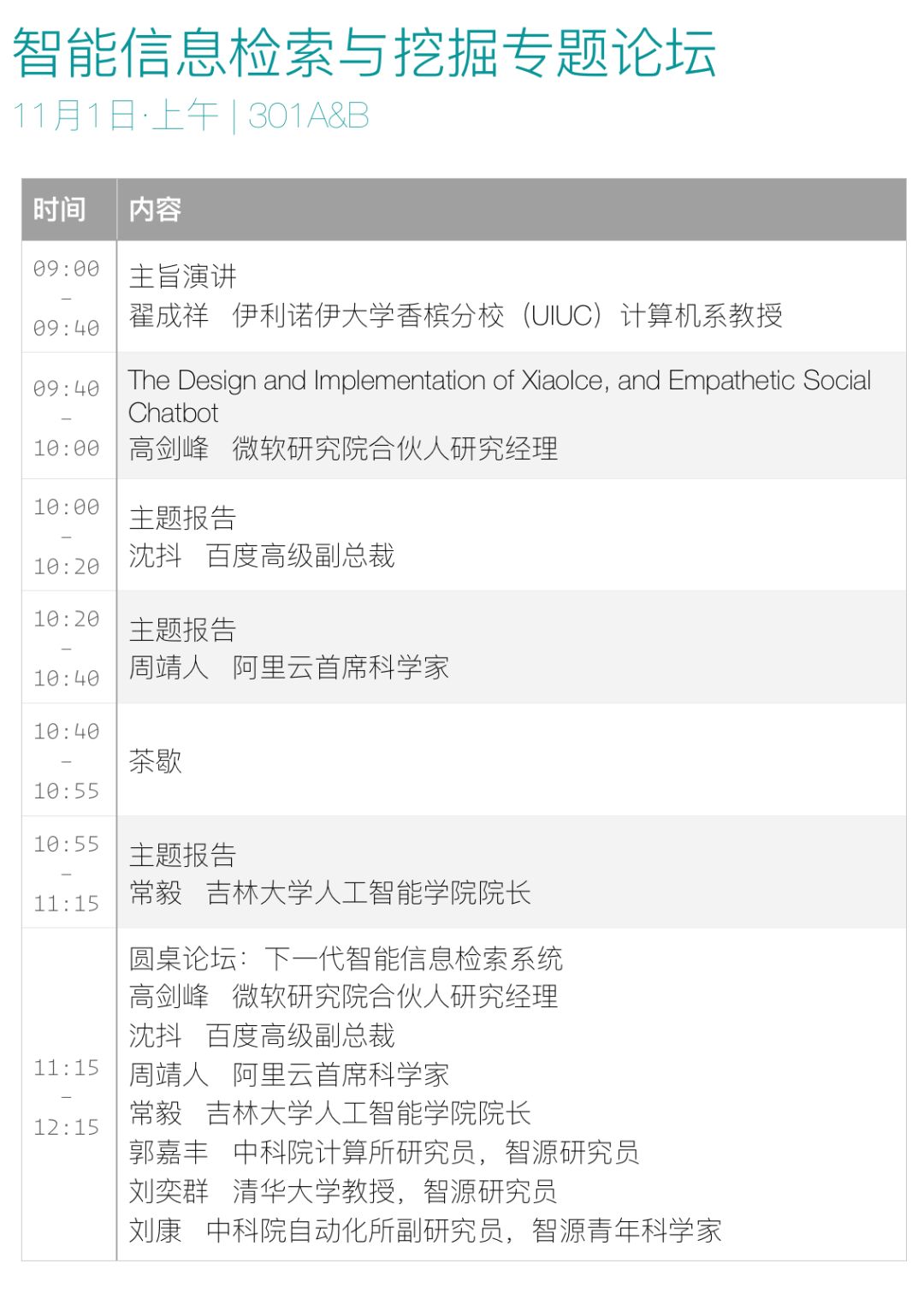 智能信息检索与挖掘专题论坛
11月1日·上午 | 301A&B

| 时间 | 内容 |
|---|---|
| 09:00 – 09:40 | 主旨演讲<br>翟成祥　伊利诺伊大学香槟分校（UIUC）计算机系教授 |
| 09:40 – 10:00 | The Design and Implementation of XiaoIce, and Empathetic Social Chatbot<br>高剑峰　微软研究院合伙人研究经理 |
| 10:00 – 10:20 | 主题报告<br>沈抖　百度高级副总裁 |
| 10:20 – 10:40 | 主题报告<br>周靖人　阿里云首席科学家 |
| 10:40 – 10:55 | 茶歇 |
| 10:55 – 11:15 | 主题报告<br>常毅　吉林大学人工智能学院院长 |
| 11:15 – 12:15 | 圆桌论坛：下一代智能信息检索系统<br>高剑峰　微软研究院合伙人研究经理<br>沈抖　百度高级副总裁<br>周靖人　阿里云首席科学家<br>常毅　吉林大学人工智能学院院长<br>郭嘉丰　中科院计算所研究员，智源研究员<br>刘奕群　清华大学教授，智源研究员<br>刘康　中科院自动化所副研究员，智源青年科学家 |